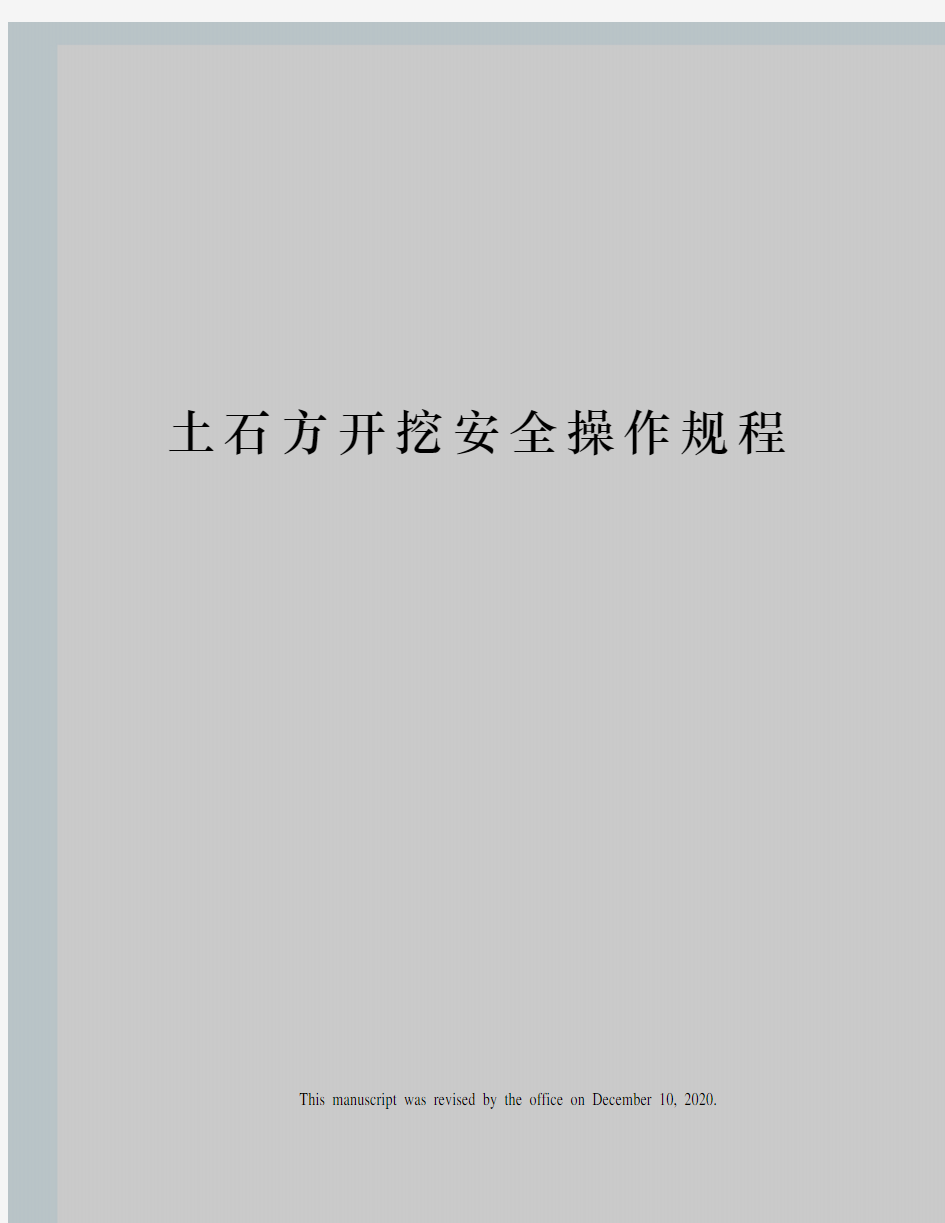 土石方开挖安全操作规程

This manuscript was revised by the office on December 10, 2020.